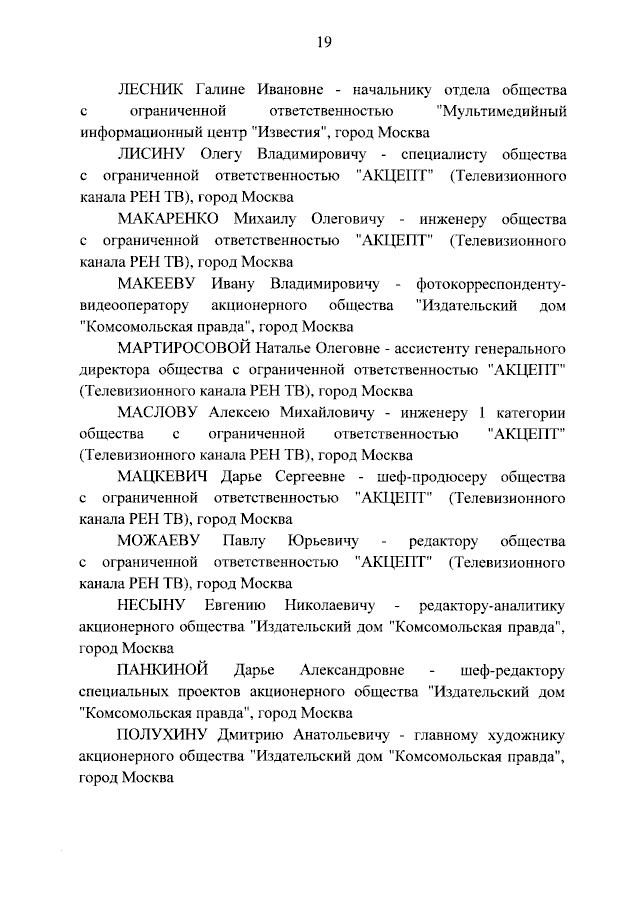 19

ЛЕСНИК Галине Ивановне - начальнику отдела общества с ограниченной ответственностью "Мультимедийный информационный центр "Известия", город Москва

ЛИСИНУ Олегу Владимировичу - специалисту общества с ограниченной ответственностью "АКЦЕПТ" (Телевизионного канала РЕН ТВ), город Москва

МАКАРЕНКО Михаилу Олеговичу - инженеру общества с ограниченной ответственностью "АКЦЕПТ" (Телевизионного канала РЕН ТВ), город Москва

МАКЕЕВУ Ивану Владимировичу - фотокорреспонденту-видеооператору акционерного общества "Издательский дом "Комсомольская правда", город Москва

МАРТИРОСОВОЙ Наталье Олеговне - ассистенту генерального директора общества с ограниченной ответственностью "АКЦЕПТ" (Телевизионного канала РЕН ТВ), город Москва

МАСЛОВУ Алексею Михайловичу - инженеру 1 категории общества с ограниченной ответственностью "АКЦЕПТ" (Телевизионного канала РЕН ТВ), город Москва

МАЦКЕВИЧ Дарье Сергеевне - шеф-продюсеру общества с ограниченной ответственностью "АКЦЕПТ" (Телевизионного канала РЕН ТВ), город Москва

МОЖАЕВУ Павлу Юрьевичу - редактору общества с ограниченной ответственностью "АКЦЕПТ" (Телевизионного канала РЕН ТВ), город Москва

НЕСЫНУ Евгению Николаевичу - редактору-аналитику акционерного общества "Издательский дом "Комсомольская правда", город Москва

ПАНКИНОЙ Дарье Александровне - шеф-редактору специальных проектов акционерного общества "Издательский дом "Комсомольская правда", город Москва

ПОЛУХИНУ Дмитрию Анатольевичу - главному художнику акционерного общества "Издательский дом "Комсомольская правда", город Москва